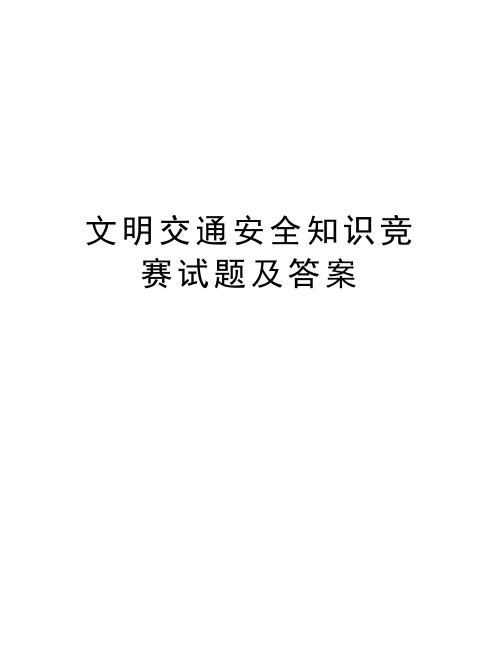 文明交通安全知识竞赛试题及答案